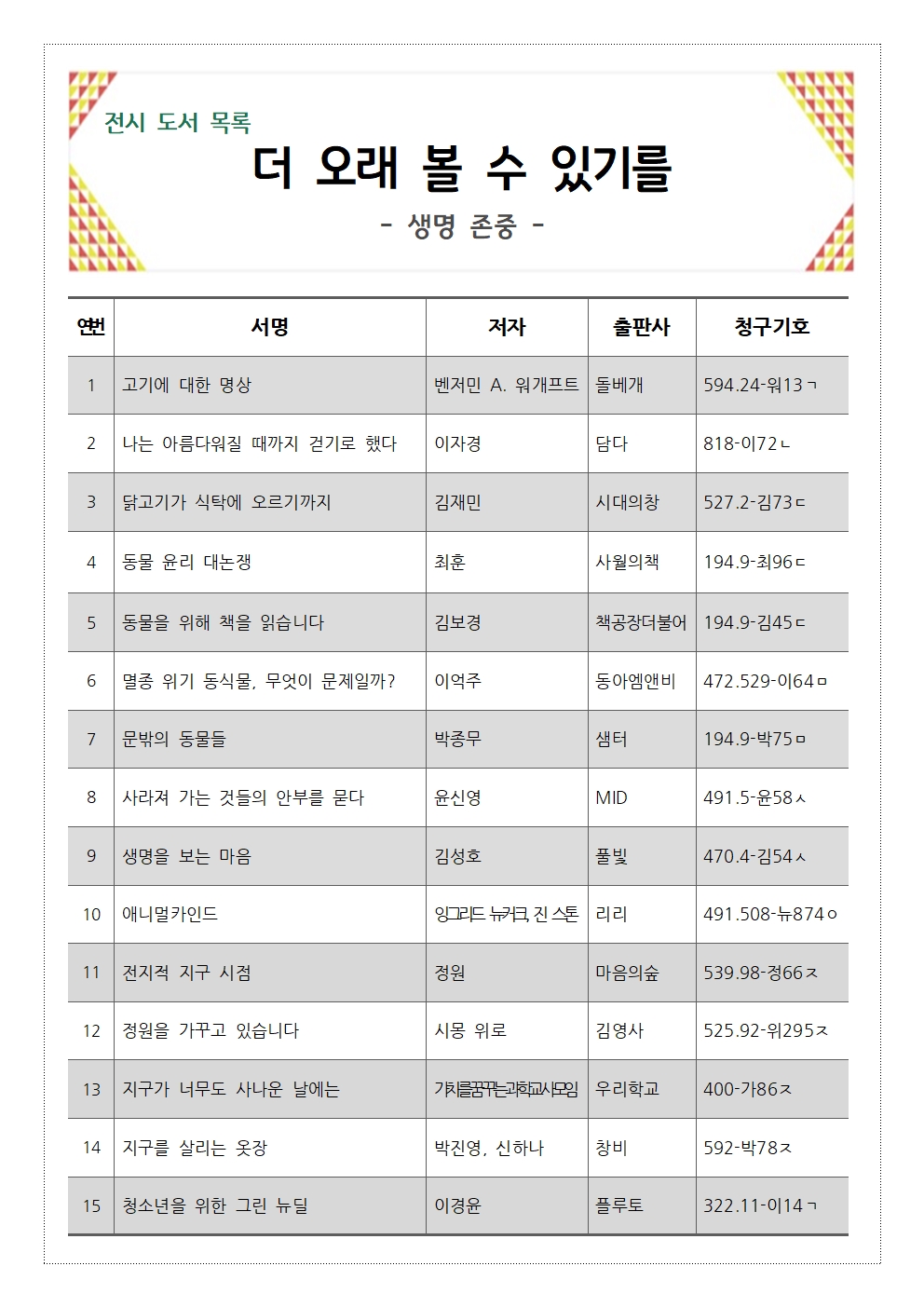 전시 도서 목록
더 오래 볼 수 있기를
- 생명 존중 -

| 연번 | 서명 | 저자 | 출판사 | 청구기호 |
|---|---|---|---|---|
| 1 | 고기에 대한 명상 | 벤저민 A. 워개프트 | 돌베개 | 594.24-워13ㄱ |
| 2 | 나는 아름다워질 때까지 걷기로 했다 | 이자경 | 담다 | 818-이72ㄴ |
| 3 | 닭고기가 식탁에 오르기까지 | 김재민 | 시대의창 | 527.2-김73ㄷ |
| 4 | 동물 윤리 대논쟁 | 최훈 | 사월의책 | 194.9-최96ㄷ |
| 5 | 동물을 위해 책을 읽습니다 | 김보경 | 책공장더불어 | 194.9-김45ㄷ |
| 6 | 멸종 위기 동식물, 무엇이 문제일까? | 이억주 | 동아엠앤비 | 472.529-이64ㅁ |
| 7 | 문밖의 동물들 | 박종무 | 샘터 | 194.9-박75ㅁ |
| 8 | 사라져 가는 것들의 안부를 묻다 | 윤신영 | MID | 491.5-윤58ㅅ |
| 9 | 생명을 보는 마음 | 김성호 | 풀빛 | 470.4-김54ㅅ |
| 10 | 애니멀카인드 | 잉그리드 뉴커크, 진 스톤 | 리리 | 491.508-뉴874ㅇ |
| 11 | 전지적 지구 시점 | 정원 | 마음의숲 | 539.98-정66ㅈ |
| 12 | 정원을 가꾸고 있습니다 | 시몽 위로 | 김영사 | 525.92-위295ㅈ |
| 13 | 지구가 너무도 사나운 날에는 | 가치를꿈꾸는과학교사모임 | 우리학교 | 400-가86ㅈ |
| 14 | 지구를 살리는 옷장 | 박진영, 신하나 | 창비 | 592-박78ㅈ |
| 15 | 청소년을 위한 그린 뉴딜 | 이경윤 | 플루토 | 322.11-이14ㄱ |